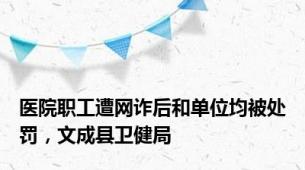 医院职工遭网诈后和单位均被处罚，文成县卫健局